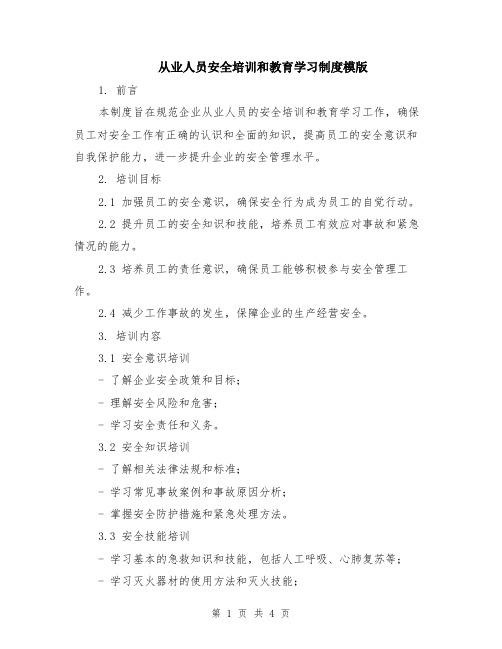 从业人员安全培训和教育学习制度模版

1. 前言

本制度旨在规范企业从业人员的安全培训和教育学习工作，确保员工对安全工作有正确的认识和全面的知识，提高员工的安全意识和自我保护能力，进一步提升企业的安全管理水平。

2. 培训目标

2.1 加强员工的安全意识，确保安全行为成为员工的自觉行动。

2.2 提升员工的安全知识和技能，培养员工有效应对事故和紧急情况的能力。

2.3 培养员工的责任意识，确保员工能够积极参与安全管理工作。

2.4 减少工作事故的发生，保障企业的生产经营安全。

3. 培训内容

3.1 安全意识培训

- 了解企业安全政策和目标；

- 理解安全风险和危害；

- 学习安全责任和义务。

3.2 安全知识培训

- 了解相关法律法规和标准；

- 学习常见事故案例和事故原因分析；

- 掌握安全防护措施和紧急处理方法。

3.3 安全技能培训

- 学习基本的急救知识和技能，包括人工呼吸、心肺复苏等；

- 学习灭火器材的使用方法和灭火技能；

第 1 页 共 4 页